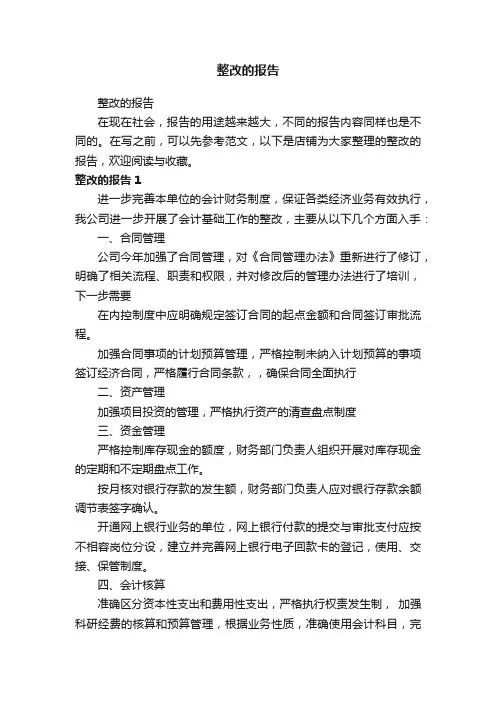 整改的报告

整改的报告

在现在社会，报告的用途越来越大，不同的报告内容同样也是不同的。在写之前，可以先参考范文，以下是店铺为大家整理的整改的报告，欢迎阅读与收藏。

整改的报告 1

进一步完善本单位的会计财务制度，保证各类经济业务有效执行，我公司进一步开展了会计基础工作的整改，主要从以下几个方面入手：

一、合同管理

公司今年加强了合同管理，对《合同管理办法》重新进行了修订，明确了相关流程、职责和权限，并对修改后的管理办法进行了培训，下一步需要

在内控制度中应明确规定签订合同的起点金额和合同签订审批流程。

加强合同事项的计划预算管理，严格控制未纳入计划预算的事项签订经济合同，严格履行合同条款，，确保合同全面执行

二、资产管理

加强项目投资的管理，严格执行资产的清查盘点制度

三、资金管理

严格控制库存现金的额度，财务部门负责人组织开展对库存现金的定期和不定期盘点工作。

按月核对银行存款的发生额，财务部门负责人应对银行存款余额调节表签字确认。

开通网上银行业务的单位，网上银行付款的提交与审批支付应按不相容岗位分设，建立并完善网上银行电子回款卡的登记，使用、交接、保管制度。

四、会计核算

准确区分资本性支出和费用性支出，严格执行权责发生制， 加强科研经费的核算和预算管理，根据业务性质，准确使用会计科目，完